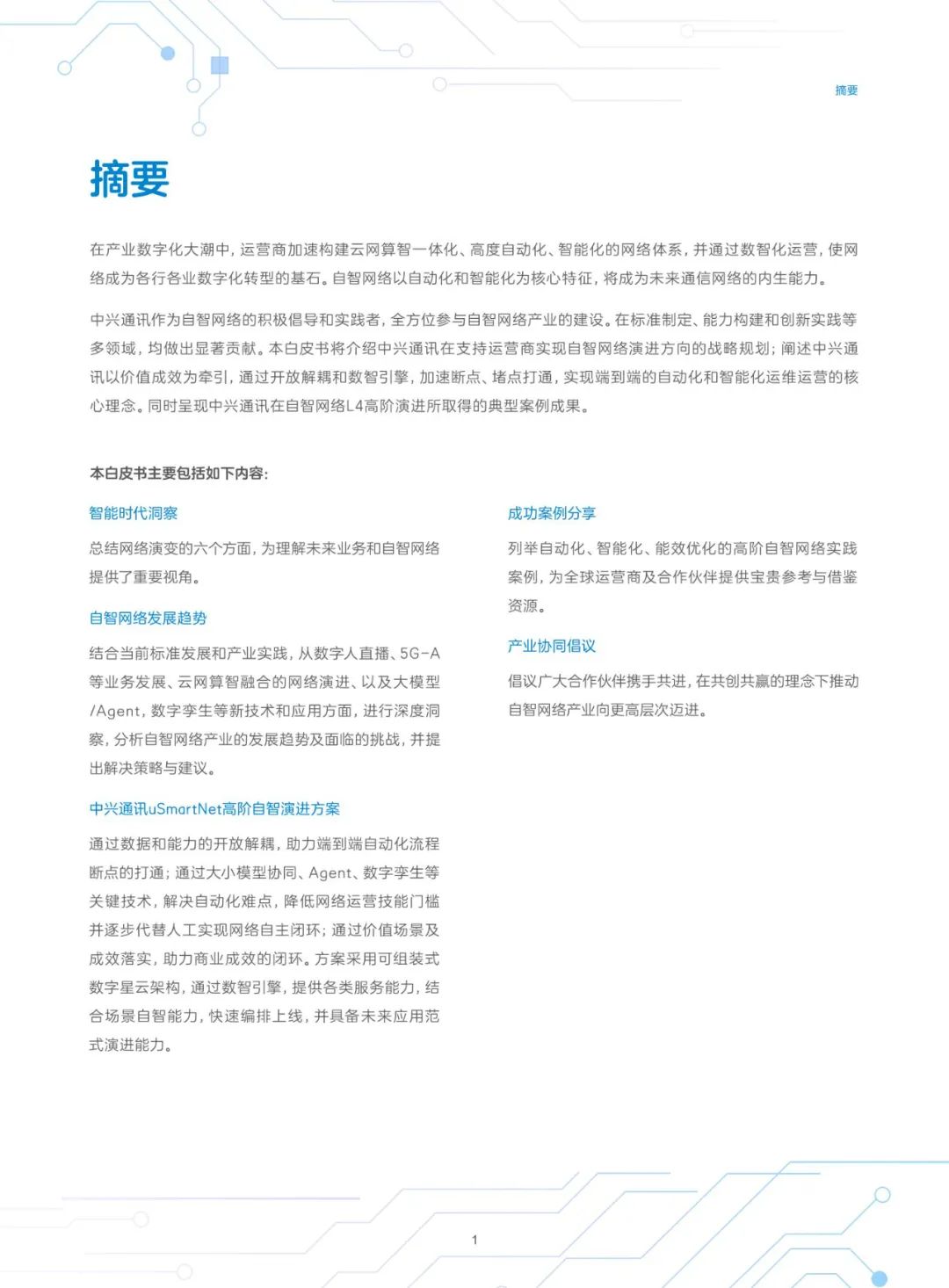 摘要

摘要

在产业数字化大潮中，运营商加速构建云网算智一体化、高度自动化、智能化的网络体系，并通过数智化运营，使网络成为各行各业数字化转型的基石。自智网络以自动化和智能化为核心特征，将成为未来通信网络的内生能力。

中兴通讯作为自智网络的积极倡导和实践者，全方位参与自智网络产业的建设。在标准制定、能力构建和创新实践等多领域，均做出显著贡献。本白皮书将介绍中兴通讯在支持运营商实现自智网络演进方向的战略规划；阐述中兴通讯以价值成效为牵引，通过开放解耦和数智引擎，加速断点、堵点打通，实现端到端的自动化和智能化运维运营的核心理念。同时呈现中兴通讯在自智网络L4高阶演进所取得的典型案例成果。

本白皮书主要包括如下内容：

智能时代洞察

总结网络演变的六个方面，为理解未来业务和自智网络提供了重要视角。

自智网络发展趋势

结合当前标准发展和产业实践，从数字人直播、5G-A等业务发展、云网算智融合的网络演进、以及大模型/Agent，数字孪生等新技术和应用方面，进行深度洞察，分析自智网络产业的发展趋势及面临的挑战，并提出解决策略与建议。

中兴通讯uSmartNet高阶自智演进方案

通过数据和能力的开放解耦，助力端到端自动化流程断点的打通；通过大小模型协同、Agent、数字孪生等关键技术，解决自动化难点，降低网络运营技能门槛并逐步代替人工实现网络自主闭环；通过价值场景及成效落实，助力商业成效的闭环。方案采用可组装式数字星云架构，通过数智引擎，提供各类服务能力，结合场景自智能力，快速编排上线，并具备未来应用范式演进能力。

成功案例分享

列举自动化、智能化、能效优化的高阶自智网络实践案例，为全球运营商及合作伙伴提供宝贵参考与借鉴资源。

产业协同倡议

倡议广大合作伙伴携手共进，在共创共赢的理念下推动自智网络产业向更高层次迈进。

1